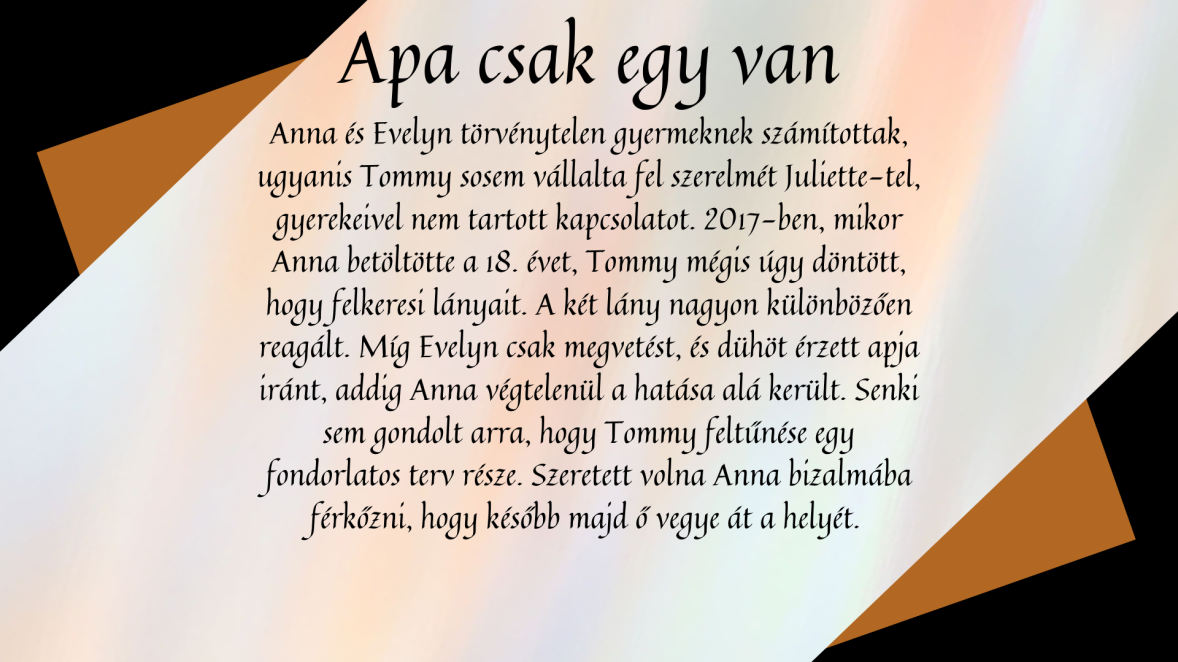 Apa csak egy van

Anna és Evelyn törvénytelen gyermeknek számítottak, ugyanis Tommy sosem vállalta fel szerelmét Juliette-tel, gyerekeivel nem tartott kapcsolatot. 2017-ben, mikor Anna betöltötte a 18. évet, Tommy mégis úgy döntött, hogy felkeresi lányait. A két lány nagyon különbözően reagált. Míg Evelyn csak megvetést, és dühöt érzett apja iránt, addig Anna végtelenül a hatása alá került. Senki sem gondolt arra, hogy Tommy feltűnése egy fondorlatos terv része. Szeretett volna Anna bizalmába férkőzni, hogy később majd ő vegye át a helyét.